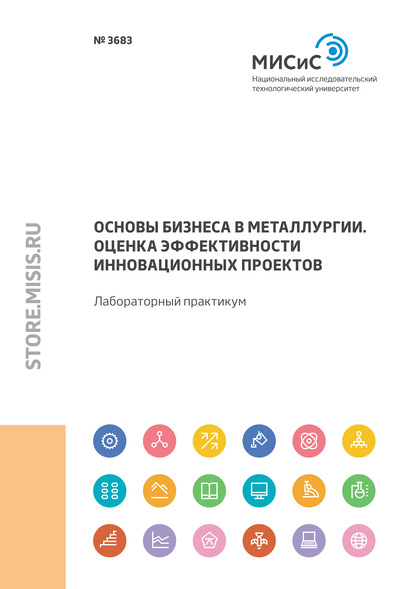 № 3683

МИСиС
Национальный исследовательский технологический университет

STORE.MISIS.RU

ОСНОВЫ БИЗНЕСА В МЕТАЛЛУРГИИ. ОЦЕНКА ЭФФЕКТИВНОСТИ ИННОВАЦИОННЫХ ПРОЕКТОВ

Лабораторный практикум